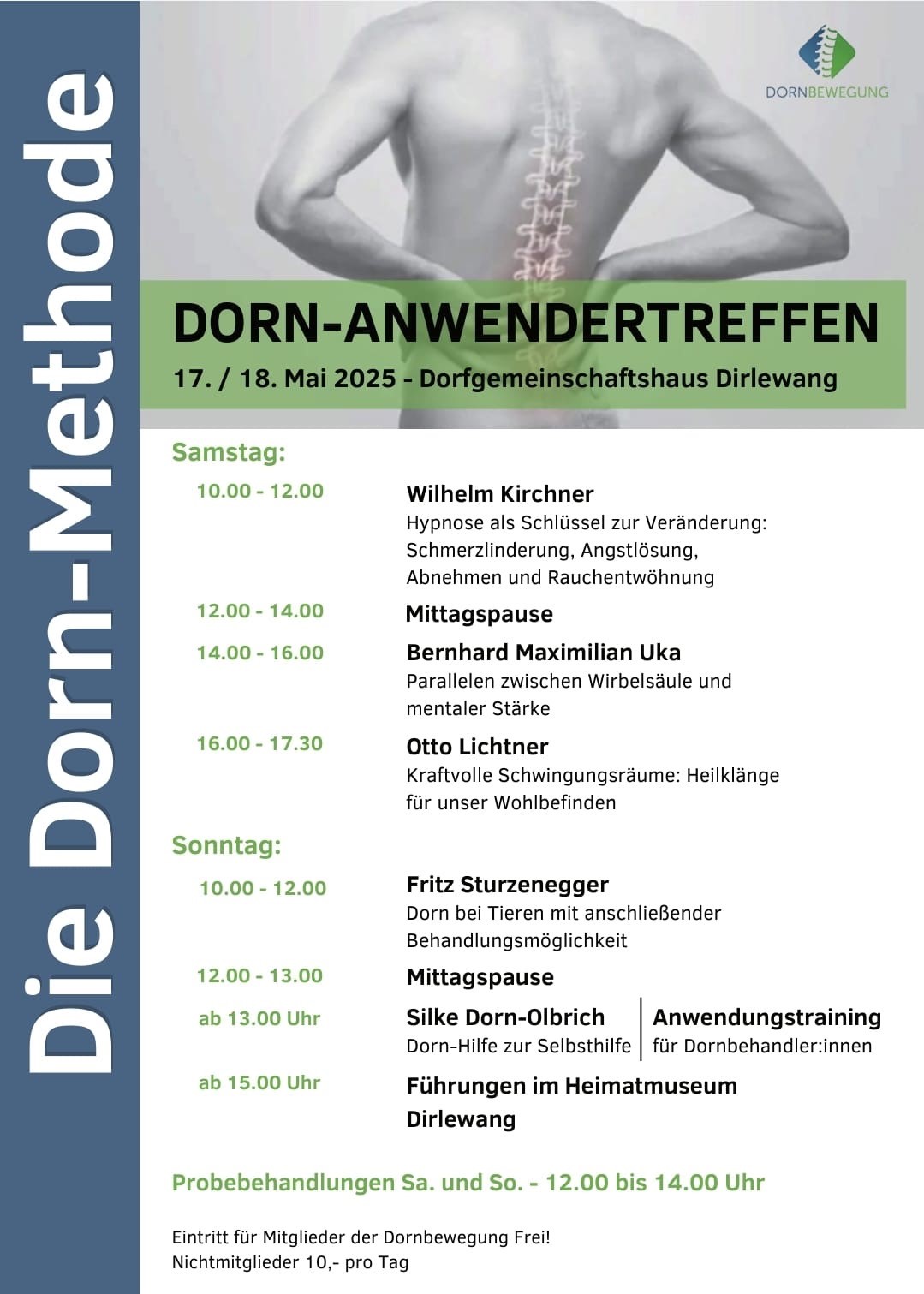 Die Dorn-Methode

DORNBEWEGUNG

DORN-ANWENDERTREFFEN

17. / 18. Mai 2025 - Dorfgemeinschaftshaus Dirlewang

Samstag:

10.00 - 12.00 Wilhelm Kirchner
Hypnose als Schlüssel zur Veränderung: Schmerzlinderung, Angstlösung, Abnehmen und Rauchentwöhnung

12.00 - 14.00 Mittagspause

14.00 - 16.00 Bernhard Maximilian Uka
Parallelen zwischen Wirbelsäule und mentaler Stärke

16.00 - 17.30 Otto Lichtner
Kraftvolle Schwingungsräume: Heilklänge für unser Wohlbefinden

Sonntag:

10.00 - 12.00 Fritz Sturzenegger
Dorn bei Tieren mit anschließender Behandlungsmöglichkeit

12.00 - 13.00 Mittagspause

ab 13.00 Uhr Silke Dorn-Olbrich
Dorn-Hilfe zur Selbsthilfe

Anwendungstraining
für Dornbehandler:innen

ab 15.00 Uhr Führungen im Heimatmuseum Dirlewang

Probebehandlungen Sa. und So. - 12.00 bis 14.00 Uhr

Eintritt für Mitglieder der Dornbewegung Frei!
Nichtmitglieder 10,- pro Tag